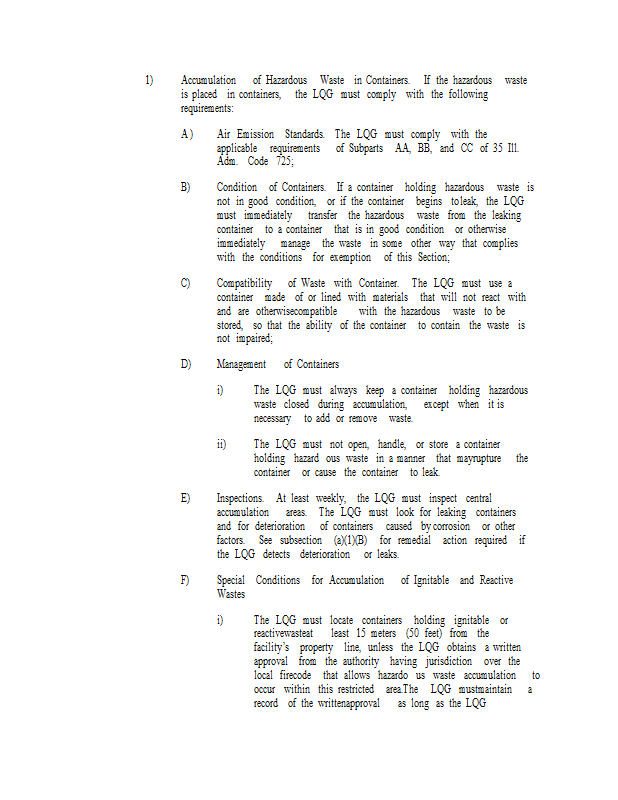 1) Accumulation of Hazardous Waste in Containers. If the hazardous waste is placed in containers, the LQG must comply with the following requirements:

A) Air Emission Standards. The LQG must comply with the applicable requirements of Subparts AA, BB, and CC of 35 Ill. Adm. Code 725;

B) Condition of Containers. If a container holding hazardous waste is not in good condition, or if the container begins toleak, the LQG must immediately transfer the hazardous waste from the leaking container to a container that is in good condition or otherwise immediately manage the waste in some other way that complies with the conditions for exemption of this Section;

C) Compatibility of Waste with Container. The LQG must use a container made of or lined with materials that will not react with and are otherwisecompatible with the hazardous waste to be stored, so that the ability of the container to contain the waste is not impaired;

D) Management of Containers

i) The LQG must always keep a container holding hazardous waste closed during accumulation, except when it is necessary to add or remove waste.

ii) The LQG must not open, handle, or store a container holding hazard ous waste in a manner that mayrupture the container or cause the container to leak.

E) Inspections. At least weekly, the LQG must inspect central accumulation areas. The LQG must look for leaking containers and for deterioration of containers caused by corrosion or other factors. See subsection (a)(1)(B) for remedial action required if the LQG detects deterioration or leaks.

F) Special Conditions for Accumulation of Ignitable and Reactive Wastes

i) The LQG must locate containers holding ignitable or reactivewasteat least 15 meters (50 feet) from the facility's property line, unless the LQG obtains a written approval from the authority having jurisdiction over the local firecode that allows hazardo us waste accumulation to occur within this restricted area.The LQG mustmaintain a record of the writtenapproval as long as the LQG